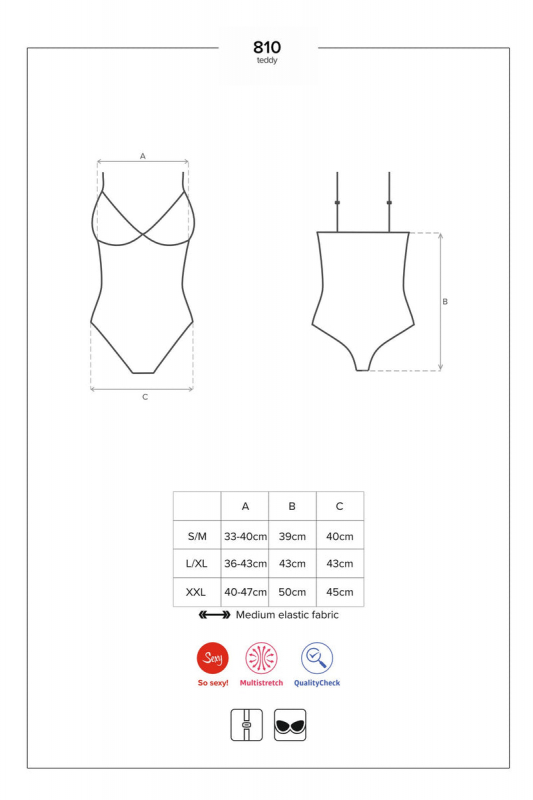 810
teddy

A

C

B

| | A | B | C |
|---|---|---|---|
| S/M | 33-40cm | 39cm | 40cm |
| L/XL | 36-43cm | 43cm | 43cm |
| XXL | 40-47cm | 50cm | 45cm |

Medium elastic fabric

Sexy
So sexy!
Multistretch
QualityCheck